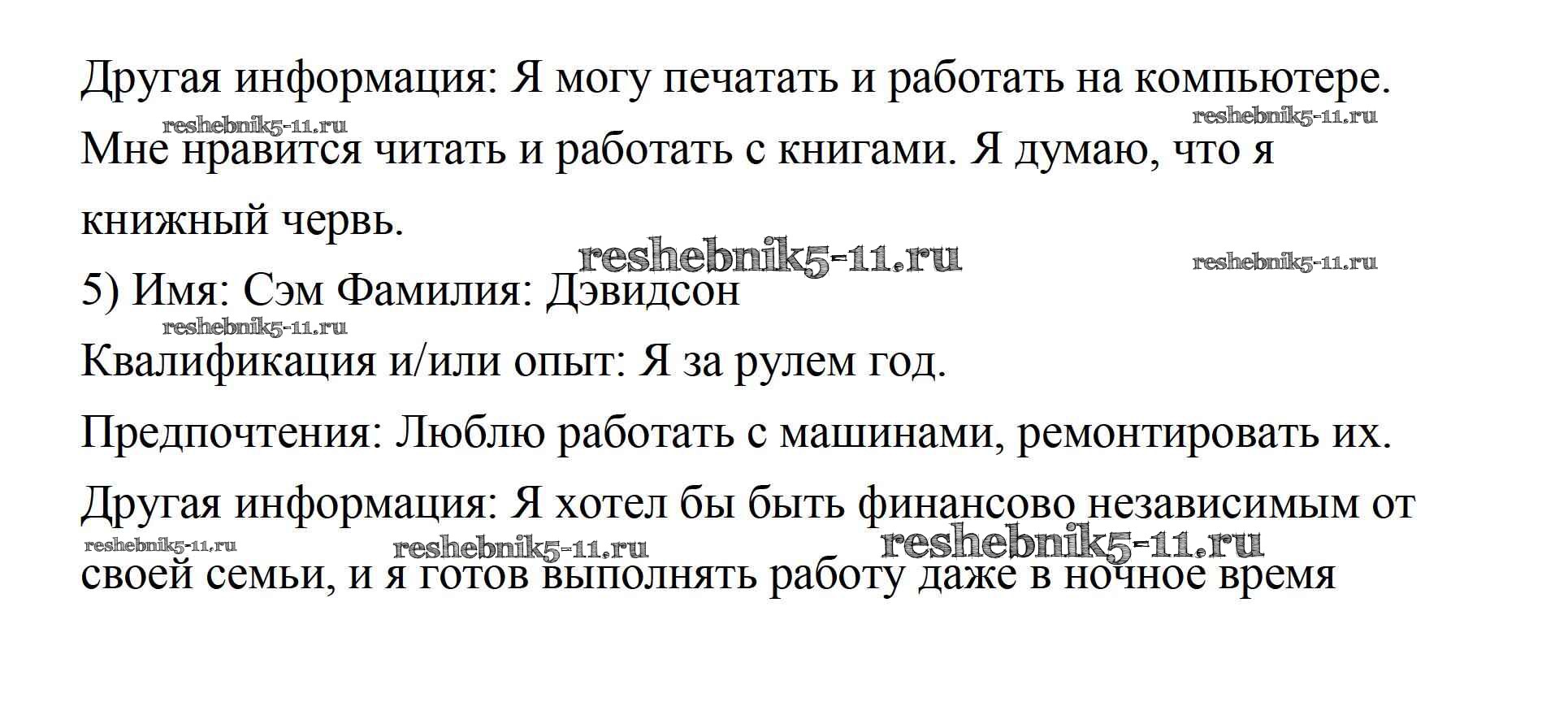 Другая информация: Я могу печатать и работать на компьютере.

reshebnik5-11.ru reshebnik5-11.ru

Мне нравится читать и работать с книгами. Я думаю, что я книжный червь.

reshebnik5-11.ru reshebnik5-11.ru

5) Имя: Сэм Фамилия: Дэвидсон

reshebnik5-11.ru

Квалификация и/или опыт: Я за рулем год.

Предпочтения: Люблю работать с машинами, ремонтировать их.

Другая информация: Я хотел бы быть финансово независимым от

reshebnik5-11.ru reshebnik5-11.ru reshebnik5-11.ru

своей семьи, и я готов выполнять работу даже в ночное время